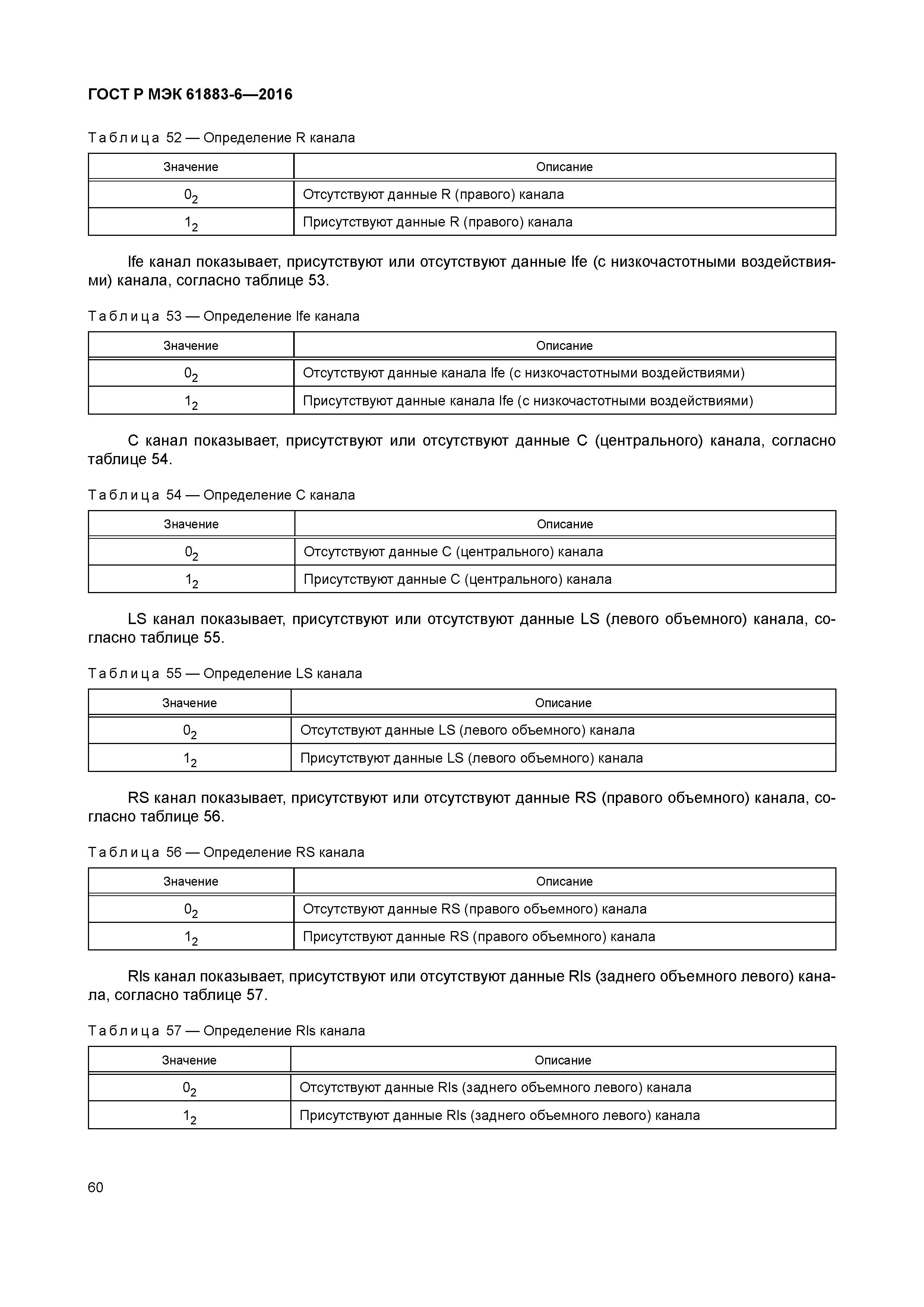 ГОСТ Р МЭК 61883-6—2016

Таблица 52 — Определение R канала

| Значение | Описание |
|---|---|
| $0_2$ | Отсутствуют данные R (правого) канала |
| $1_2$ | Присутствуют данные R (правого) канала |

lfe канал показывает, присутствуют или отсутствуют данные lfe (с низкочастотными воздействиями) канала, согласно таблице 53.

Таблица 53 — Определение lfe канала

| Значение | Описание |
|---|---|
| $0_2$ | Отсутствуют данные канала lfe (с низкочастотными воздействиями) |
| $1_2$ | Присутствуют данные канала lfe (с низкочастотными воздействиями) |

С канал показывает, присутствуют или отсутствуют данные С (центрального) канала, согласно таблице 54.

Таблица 54 — Определение С канала

| Значение | Описание |
|---|---|
| $0_2$ | Отсутствуют данные С (центрального) канала |
| $1_2$ | Присутствуют данные С (центрального) канала |

LS канал показывает, присутствуют или отсутствуют данные LS (левого объемного) канала, согласно таблице 55.

Таблица 55 — Определение LS канала

| Значение | Описание |
|---|---|
| $0_2$ | Отсутствуют данные LS (левого объемного) канала |
| $1_2$ | Присутствуют данные LS (левого объемного) канала |

RS канал показывает, присутствуют или отсутствуют данные RS (правого объемного) канала, согласно таблице 56.

Таблица 56 — Определение RS канала

| Значение | Описание |
|---|---|
| $0_2$ | Отсутствуют данные RS (правого объемного) канала |
| $1_2$ | Присутствуют данные RS (правого объемного) канала |

Rls канал показывает, присутствуют или отсутствуют данные Rls (заднего объемного левого) канала, согласно таблице 57.

Таблица 57 — Определение Rls канала

| Значение | Описание |
|---|---|
| $0_2$ | Отсутствуют данные Rls (заднего объемного левого) канала |
| $1_2$ | Присутствуют данные Rls (заднего объемного левого) канала |

60